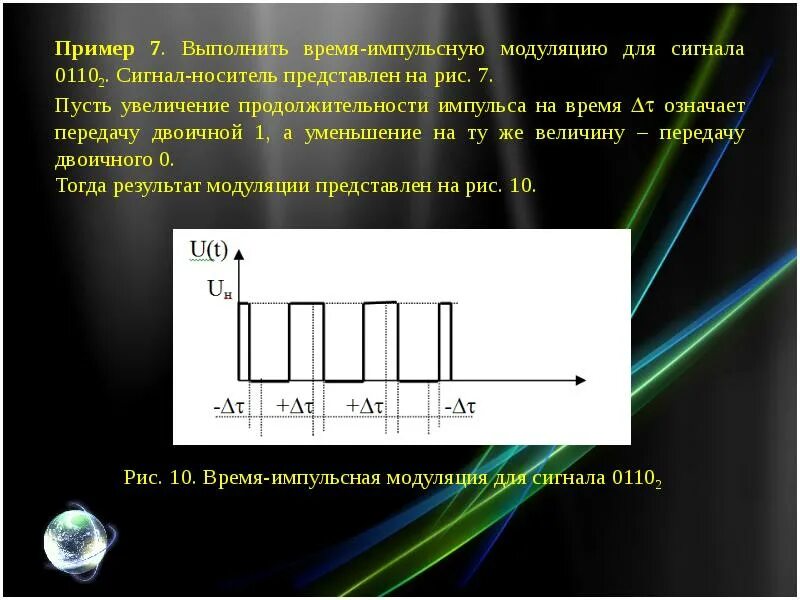 Пример 7. Выполнить время-импульсную модуляцию для сигнала $0110_2$. Сигнал-носитель представлен на рис. 7.

Пусть увеличение продолжительности импульса на время $\Delta\tau$ означает передачу двоичной 1, а уменьшение на ту же величину – передачу двоичного 0.

Тогда результат модуляции представлен на рис. 10.

U(t)

$U_н$

$-\Delta\tau$ $+\Delta\tau$ $+\Delta\tau$ $-\Delta\tau$

Рис. 10. Время-импульсная модуляция для сигнала $0110_2$